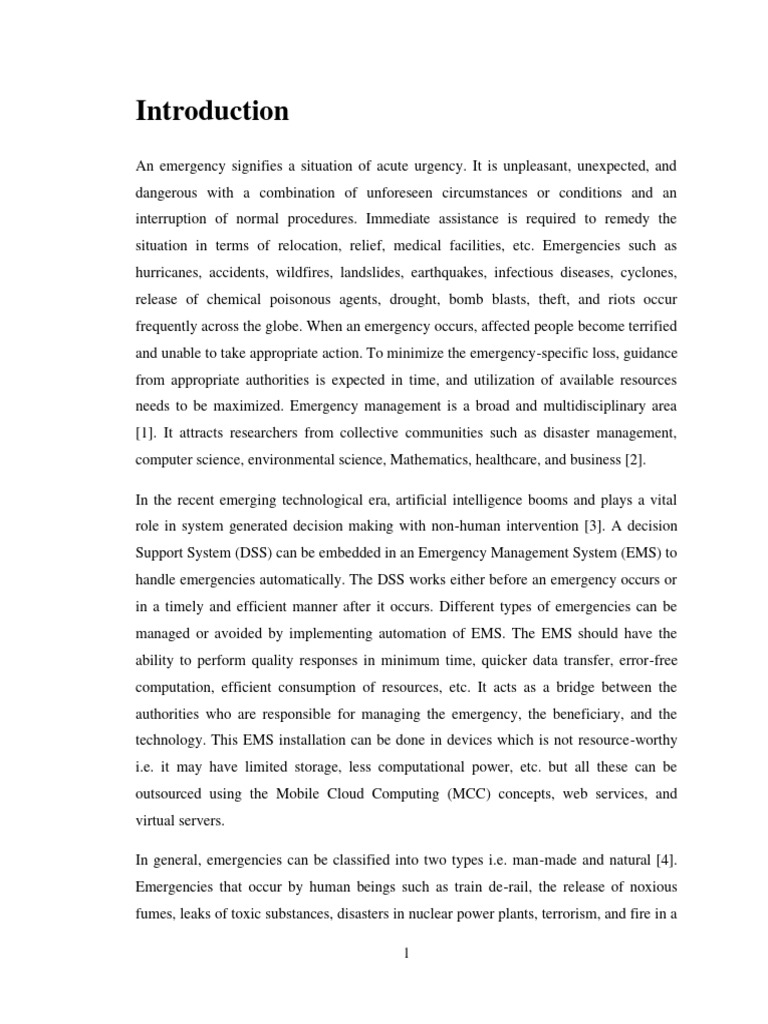 Introduction

An emergency signifies a situation of acute urgency. It is unpleasant, unexpected, and dangerous with a combination of unforeseen circumstances or conditions and an interruption of normal procedures. Immediate assistance is required to remedy the situation in terms of relocation, relief, medical facilities, etc. Emergencies such as hurricanes, accidents, wildfires, landslides, earthquakes, infectious diseases, cyclones, release of chemical poisonous agents, drought, bomb blasts, theft, and riots occur frequently across the globe. When an emergency occurs, affected people become terrified and unable to take appropriate action. To minimize the emergency-specific loss, guidance from appropriate authorities is expected in time, and utilization of available resources needs to be maximized. Emergency management is a broad and multidisciplinary area [1]. It attracts researchers from collective communities such as disaster management, computer science, environmental science, Mathematics, healthcare, and business [2].

In the recent emerging technological era, artificial intelligence booms and plays a vital role in system generated decision making with non-human intervention [3]. A decision Support System (DSS) can be embedded in an Emergency Management System (EMS) to handle emergencies automatically. The DSS works either before an emergency occurs or in a timely and efficient manner after it occurs. Different types of emergencies can be managed or avoided by implementing automation of EMS. The EMS should have the ability to perform quality responses in minimum time, quicker data transfer, error-free computation, efficient consumption of resources, etc. It acts as a bridge between the authorities who are responsible for managing the emergency, the beneficiary, and the technology. This EMS installation can be done in devices which is not resource-worthy i.e. it may have limited storage, less computational power, etc. but all these can be outsourced using the Mobile Cloud Computing (MCC) concepts, web services, and virtual servers.

In general, emergencies can be classified into two types i.e. man-made and natural [4]. Emergencies that occur by human beings such as train de-rail, the release of noxious fumes, leaks of toxic substances, disasters in nuclear power plants, terrorism, and fire in a

1